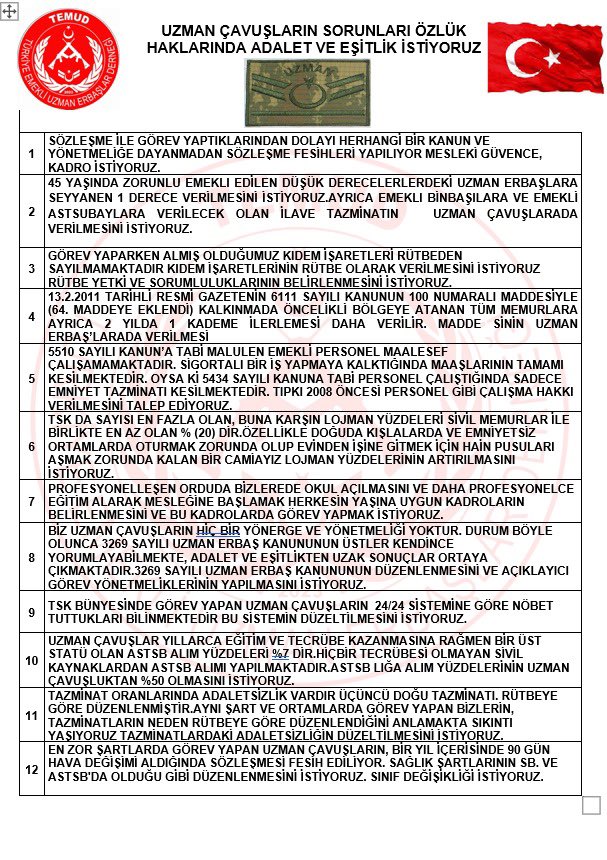 TEMUD
TÜRKİYE EMEKLİ UZMAN ERBAŞLAR DERNEĞİ

UZMAN ÇAVUŞLARIN SORUNLARI ÖZLÜK HAKLARINDA ADALET VE EŞİTLİK İSTİYORUZ

UZMAN

| | |
|---|---|
| 1 | SÖZLEŞME İLE GÖREV YAPTIKLARINDAN DOLAYI HERHANGİ BİR KANUN VE YÖNETMELİĞE DAYANMADAN SÖZLEŞME FESİHLERİ YAPILIYOR MESLEKİ GÜVENCE, KADRO İSTİYORUZ. |
| 2 | 45 YAŞINDA ZORUNLU EMEKLİ EDİLEN DÜŞÜK DERECELERLERDEKİ UZMAN ERBAŞLARA SEYYANEN 1 DERECE VERİLMESİNİ İSTİYORUZ.AYRICA EMEKLİ BİNBAŞILARA VE EMEKLİ ASTSUBAYLARA VERİLECEK OLAN İLAVE TAZMİNATIN UZMAN ÇAVUŞLARADA VERİLMESİNİ İSTİYORUZ. |
| 3 | GÖREV YAPARKEN ALMIŞ OLDUĞUMUZ KIDEM İŞARETLERİ RÜTBEDEN SAYILMAMAKTADIR KIDEM İŞARETLERİNİN RÜTBE OLARAK VERİLMESİNİ İSTİYORUZ RÜTBE YETKİ VE SORUMLULUKLARININ BELİRLENMESİNİ İSTİYORUZ. |
| 4 | 13.2.2011 TARİHLİ RESMİ GAZETENİN 6111 SAYILI KANUNUN 100 NUMARALI MADDESİYLE (64. MADDEYE EKLENDİ) KALKINMADA ÖNCELİKLİ BÖLGEYE ATANAN TÜM MEMURLARA AYRICA 2 YILDA 1 KADEME İLERLEMESİ DAHA VERİLİR. MADDE SİNİN UZMAN ERBAŞ'LARADA VERİLMESİ |
| 5 | 5510 SAYILI KANUN'A TABİ MALULEN EMEKLİ PERSONEL MAALESEF ÇALIŞAMAMAKTADIR. SİGORTALI BİR İŞ YAPMAYA KALKTIĞINDA MAAŞLARININ TAMAMI KESİLMEKTEDİR. OYSA Kİ 5434 SAYILI KANUNA TABİ PERSONEL ÇALIŞTIĞINDA SADECE EMNİYET TAZMİNATI KESİLMEKTEDİR. TIPKI 2008 ÖNCESİ PERSONEL GİBİ ÇALIŞMA HAKKI VERİLMESİNİ TALEP EDİYORUZ. |
| 6 | TSK DA SAYISI EN FAZLA OLAN, BUNA KARŞIN LOJMAN YÜZDELERİ SİVİL MEMURLAR İLE BİRLİKTE EN AZ OLAN % (20) DİR.ÖZELLİKLE DOĞUDA KIŞLALARDA VE EMNİYETSİZ ORTAMLARDA OTURMAK ZORUNDA OLUP EVİNDEN İŞİNE GİTMEK İÇİN HAİN PUSULARI AŞMAK ZORUNDA KALAN BİR CAMİAYIZ LOJMAN YÜZDELERİNİN ARTIRILMASINI İSTİYORUZ. |
| 7 | PROFESYONELLEŞEN ORDUDA BİZLEREDE OKUL AÇILMASINI VE DAHA PROFESYONELCE EĞİTİM ALARAK MESLEĞİNE BAŞLAMAK HERKESİN YAŞINA UYGUN KADROLARIN BELİRLENMESİNİ VE BU KADROLARDA GÖREV YAPMAK İSTİYORUZ. |
| 8 | BİZ UZMAN ÇAVUŞLARIN HİÇ BİR YÖNERGE VE YÖNETMELİĞİ YOKTUR. DURUM BÖYLE OLUNCA 3269 SAYILI UZMAN ERBAŞ KANUNUNUN ÜSTLER KENDİNCE YORUMLAYABİLMEKTE, ADALET VE EŞİTLİKTEN UZAK SONUÇLAR ORTAYA ÇIKMAKTADIR.3269 SAYILI UZMAN ERBAŞ KANUNUNUN DÜZENLENMESİNİ VE AÇIKLAYICI GÖREV YÖNETMELİKLERİNİN YAPILMASINI İSTİYORUZ. |
| 9 | TSK BÜNYESİNDE GÖREV YAPAN UZMAN ÇAVUŞLARIN 24/24 SİSTEMİNE GÖRE NÖBET TUTTUKLARI BİLİNMEKTEDİR BU SİSTEMİN DÜZELTİLMESİNİ İSTİYORUZ. |
| 10 | UZMAN ÇAVUŞLAR YILLARCA EĞİTİM VE TECRÜBE KAZANMASINA RAĞMEN BİR ÜST STATÜ OLAN ASTSB ALIM YÜZDELERİ %7 DİR.HİÇBİR TECRÜBESİ OLMAYAN SİVİL KAYNAKLARDAN ASTSB ALIMI YAPILMAKTADIR.ASTSB LIĞA ALIM YÜZDELERİNİN UZMAN ÇAVUŞLUKTAN %50 OLMASINI İSTİYORUZ. |
| 11 | TAZMİNAT ORANLARINDA ADALETSİZLİK VARDIR ÜÇÜNCÜ DOĞU TAZMİNATI. RÜTBEYE GÖRE DÜZENLENMİŞTİR.AYNI ŞART VE ORTAMLARDA GÖREV YAPAN BİZLERİN, TAZMİNATLARIN NEDEN RÜTBEYE GÖRE DÜZENLENDİĞİNİ ANLAMAKTA SIKINTI YAŞIYORUZ TAZMİNATLARDAKİ ADALETSİZLİĞİN DÜZELTİLMESİNİ İSTİYORUZ. |
| 12 | EN ZOR ŞARTLARDA GÖREV YAPAN UZMAN ÇAVUŞLARIN, BİR YIL İÇERİSİNDE 90 GÜN HAVA DEĞİŞİMİ ALDIĞINDA SÖZLEŞMESİ FESİH EDİLİYOR. SAĞLIK ŞARTLARININ SB. VE ASTSB'DA OLDUĞU GİBİ DÜZENLENMESİNİ İSTİYORUZ. SINIF DEĞİŞİKLİĞİ İSTİYORUZ. |